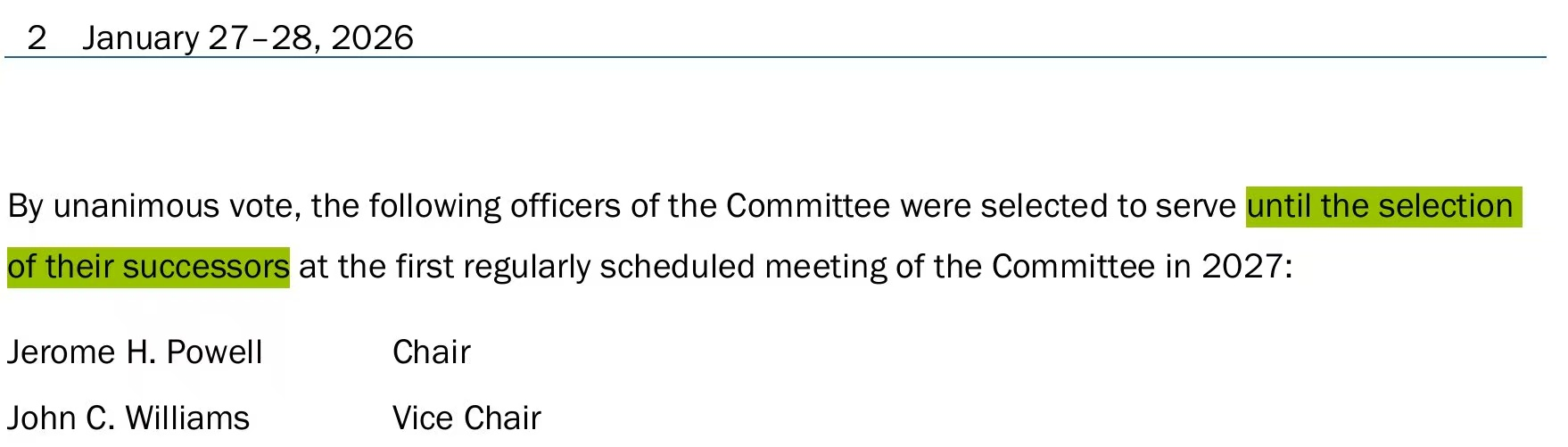 2 January 27–28, 2026

By unanimous vote, the following officers of the Committee were selected to serve until the selection of their successors at the first regularly scheduled meeting of the Committee in 2027:

Jerome H. Powell Chair
John C. Williams Vice Chair